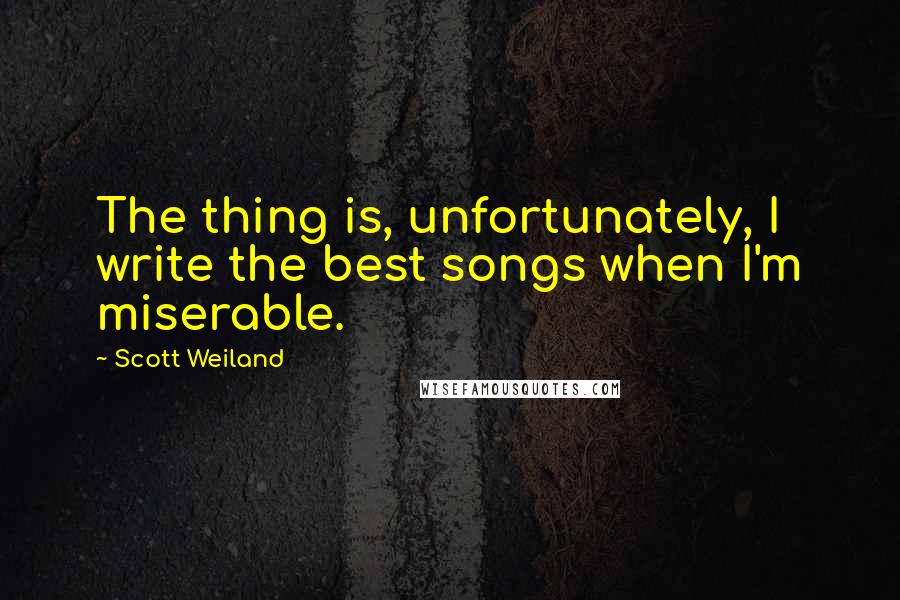 The thing is, unfortunately, I write the best songs when I'm miserable.

- Scott Weiland

WISEFAMOUSQUOTES.COM